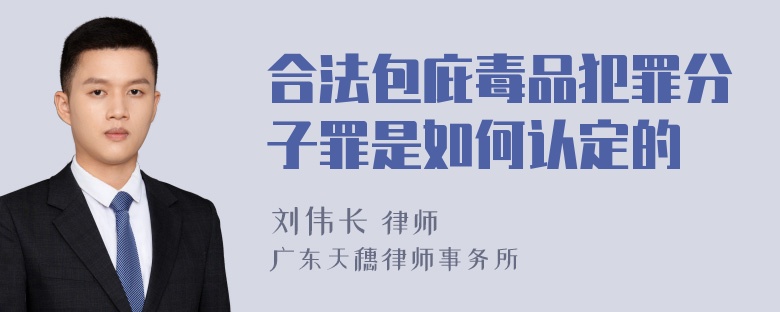 合法包庇毒品犯罪分子罪是如何认定的

刘伟长 律师
广东天穗律师事务所